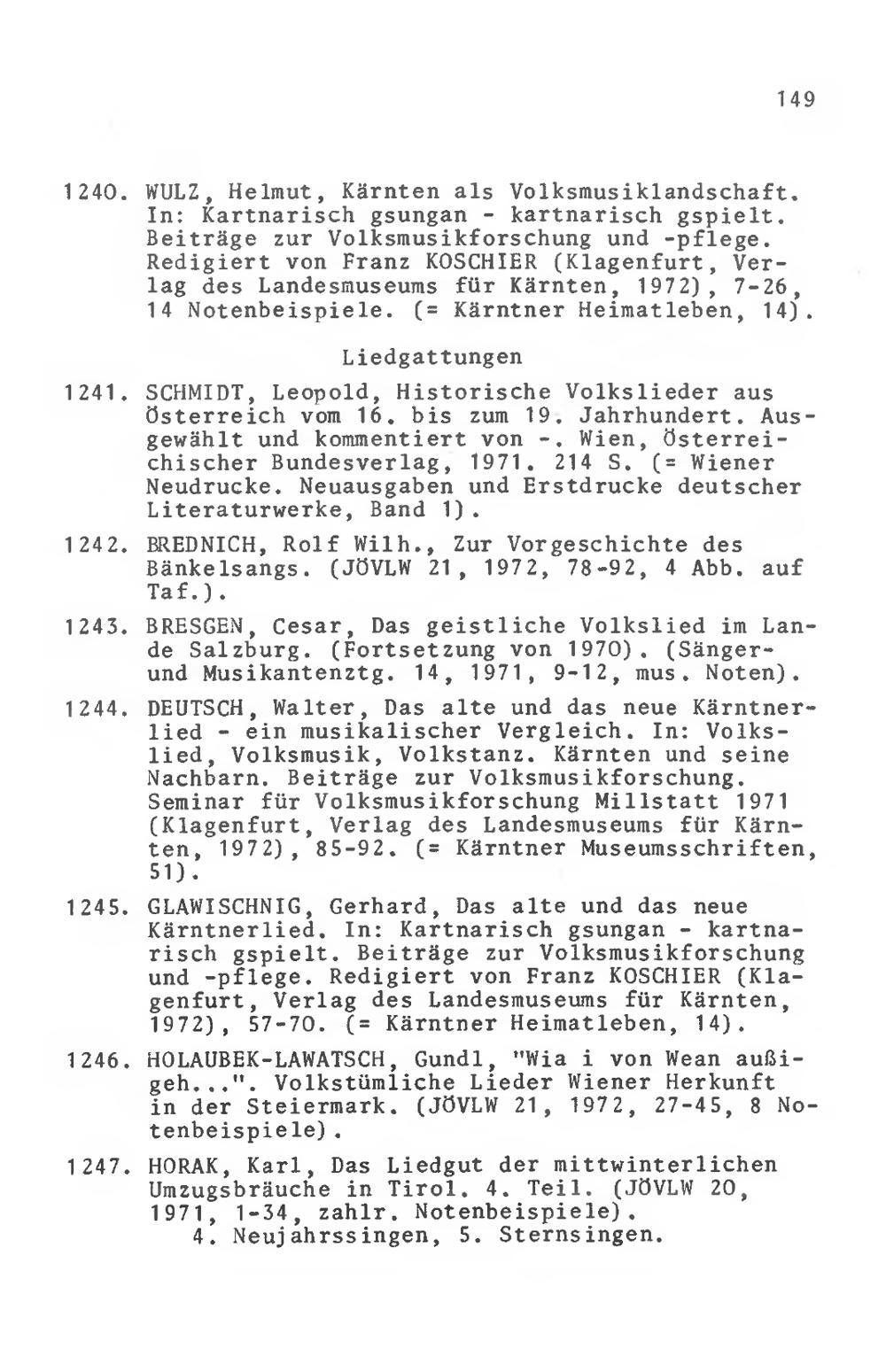 149

1240. WULZ, Helmut, Kärnten als Volksmusiklandschaft. In: Kartnarisch gsungan - kartnarisch gspielt. Beiträge zur Volksmusikforschung und -pflege. Redigiert von Franz KOSCHIER (Klagenfurt, Verlag des Landesmuseums für Kärnten, 1972), 7-26, 14 Notenbeispiele. (= Kärntner Heimatleben, 14).

Liedgattungen

1241. SCHMIDT, Leopold, Historische Volkslieder aus Österreich vom 16. bis zum 19. Jahrhundert. Ausgewählt und kommentiert von -. Wien, Österreichischer Bundesverlag, 1971. 214 S. (= Wiener Neudrucke. Neuausgaben und Erstdrucke deutscher Literaturwerke, Band 1).

1242. BREDNICH, Rolf Wilh., Zur Vorgeschichte des Bänkelsangs. (JÖVLW 21, 1972, 78-92, 4 Abb. auf Taf.).

1243. BRESGEN, Cesar, Das geistliche Volkslied im Lande Salzburg. (Fortsetzung von 1970). (Sänger- und Musikantenztg. 14, 1971, 9-12, mus. Noten).

1244. DEUTSCH, Walter, Das alte und das neue Kärntnerlied - ein musikalischer Vergleich. In: Volkslied, Volksmusik, Volkstanz. Kärnten und seine Nachbarn. Beiträge zur Volksmusikforschung. Seminar für Volksmusikforschung Millstatt 1971 (Klagenfurt, Verlag des Landesmuseums für Kärnten, 1972), 85-92. (= Kärntner Museumsschriften, 51).

1245. GLAWISCHNIG, Gerhard, Das alte und das neue Kärntnerlied. In: Kartnarisch gsungan - kartnarisch gspielt. Beiträge zur Volksmusikforschung und -pflege. Redigiert von Franz KOSCHIER (Klagenfurt, Verlag des Landesmuseums für Kärnten, 1972), 57-70. (= Kärntner Heimatleben, 14).

1246. HOLAUBEK-LAWATSCH, Gundl, "Wia i von Wean außigeh...". Volkstümliche Lieder Wiener Herkunft in der Steiermark. (JÖVLW 21, 1972, 27-45, 8 Notenbeispiele).

1247. HORAK, Karl, Das Liedgut der mittwinterlichen Umzugsbräuche in Tirol. 4. Teil. (JÖVLW 20, 1971, 1-34, zahlr. Notenbeispiele).
4. Neujahrssingen, 5. Sternsingen.